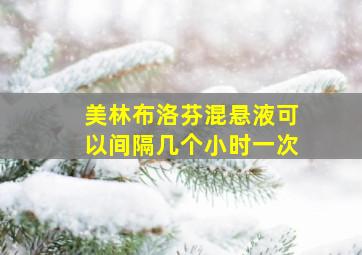 美林布洛芬混悬液可以间隔几个小时一次